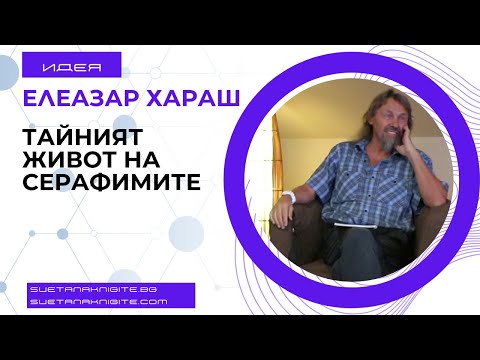 ИДЕЯ

ЕЛЕАЗАР ХАРАШ

ТАЙНИЯТ ЖИВОТ НА СЕРАФИМИТЕ

SVETANAKNIGITE.BG
SVETANAKNIGITE.COM